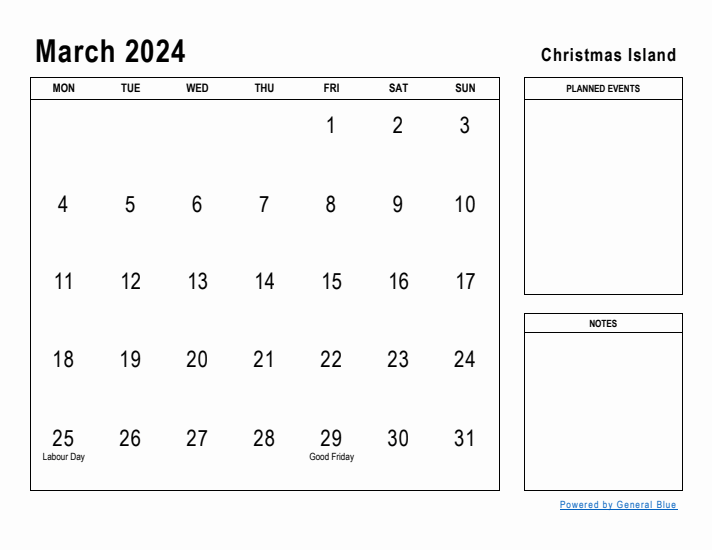 March 2024

Christmas Island

| MON | TUE | WED | THU | FRI | SAT | SUN |
|---|---|---|---|---|---|---|
| | | | | 1 | 2 | 3 |
| 4 | 5 | 6 | 7 | 8 | 9 | 10 |
| 11 | 12 | 13 | 14 | 15 | 16 | 17 |
| 18 | 19 | 20 | 21 | 22 | 23 | 24 |
| 25 Labour Day | 26 | 27 | 28 | 29 Good Friday | 30 | 31 |

PLANNED EVENTS

NOTES

Powered by General Blue